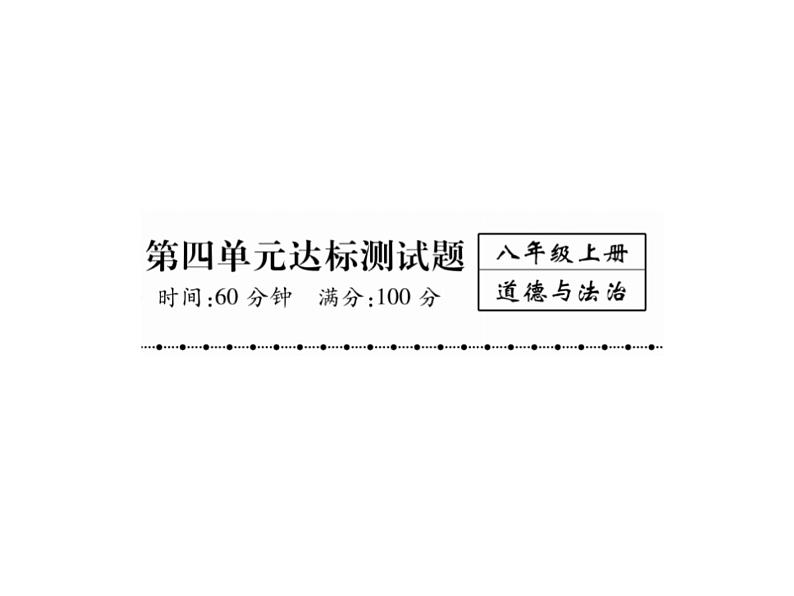 第四单元达标测试题

时间:60 分钟　满分:100 分

八年级上册

道德与法治